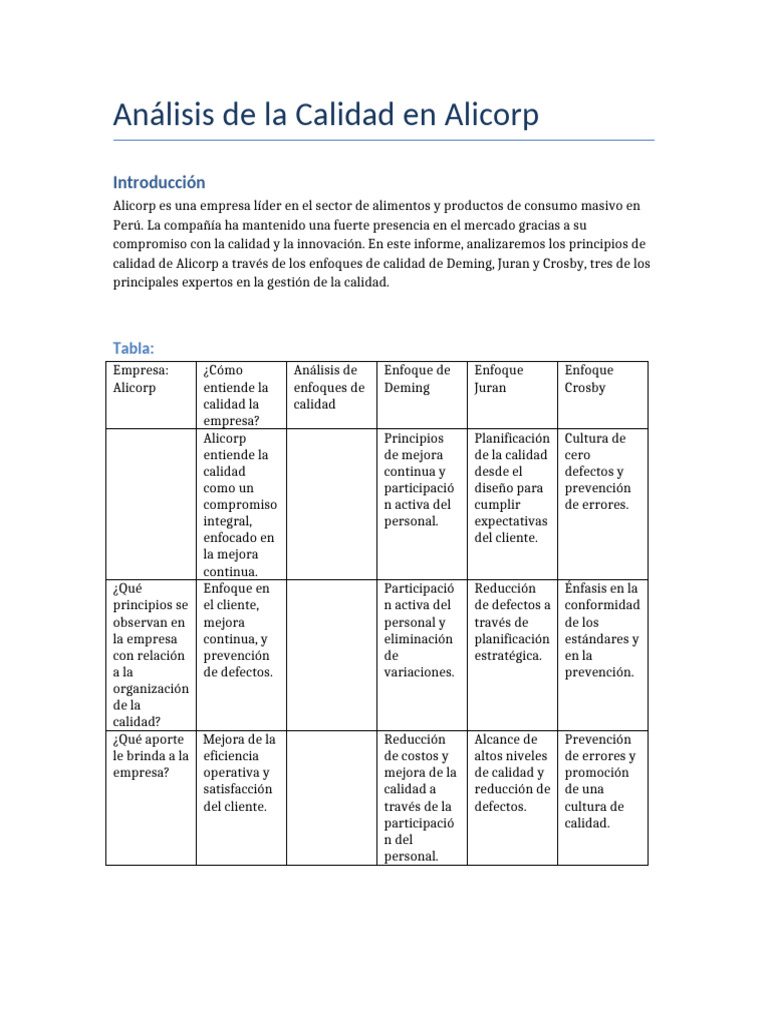 Análisis de la Calidad en Alicorp

Introducción

Alicorp es una empresa líder en el sector de alimentos y productos de consumo masivo en Perú. La compañía ha mantenido una fuerte presencia en el mercado gracias a su compromiso con la calidad y la innovación. En este informe, analizaremos los principios de calidad de Alicorp a través de los enfoques de calidad de Deming, Juran y Crosby, tres de los principales expertos en la gestión de la calidad.

Tabla:

| Empresa: Alicorp | ¿Cómo entiende la calidad la empresa? | Análisis de enfoques de calidad | Enfoque de Deming | Enfoque Juran | Enfoque Crosby |
|---|---|---|---|---|---|
| | Alicorp entiende la calidad como un compromiso integral, enfocado en la mejora continua. | | Principios de mejora continua y participación activa del personal. | Planificación de la calidad desde el diseño para cumplir expectativas del cliente. | Cultura de cero defectos y prevención de errores. |
| ¿Qué principios se observan en la empresa con relación a la organización de la calidad? | Enfoque en el cliente, mejora continua, y prevención de defectos. | | Participación activa del personal y eliminación de variaciones. | Reducción de defectos a través de planificación estratégica. | Énfasis en la conformidad de los estándares y en la prevención. |
| ¿Qué aporte le brinda a la empresa? | Mejora de la eficiencia operativa y satisfacción del cliente. | | Reducción de costos y mejora de la calidad a través de la participación del personal. | Alcance de altos niveles de calidad y reducción de defectos. | Prevención de errores y promoción de una cultura de calidad. |